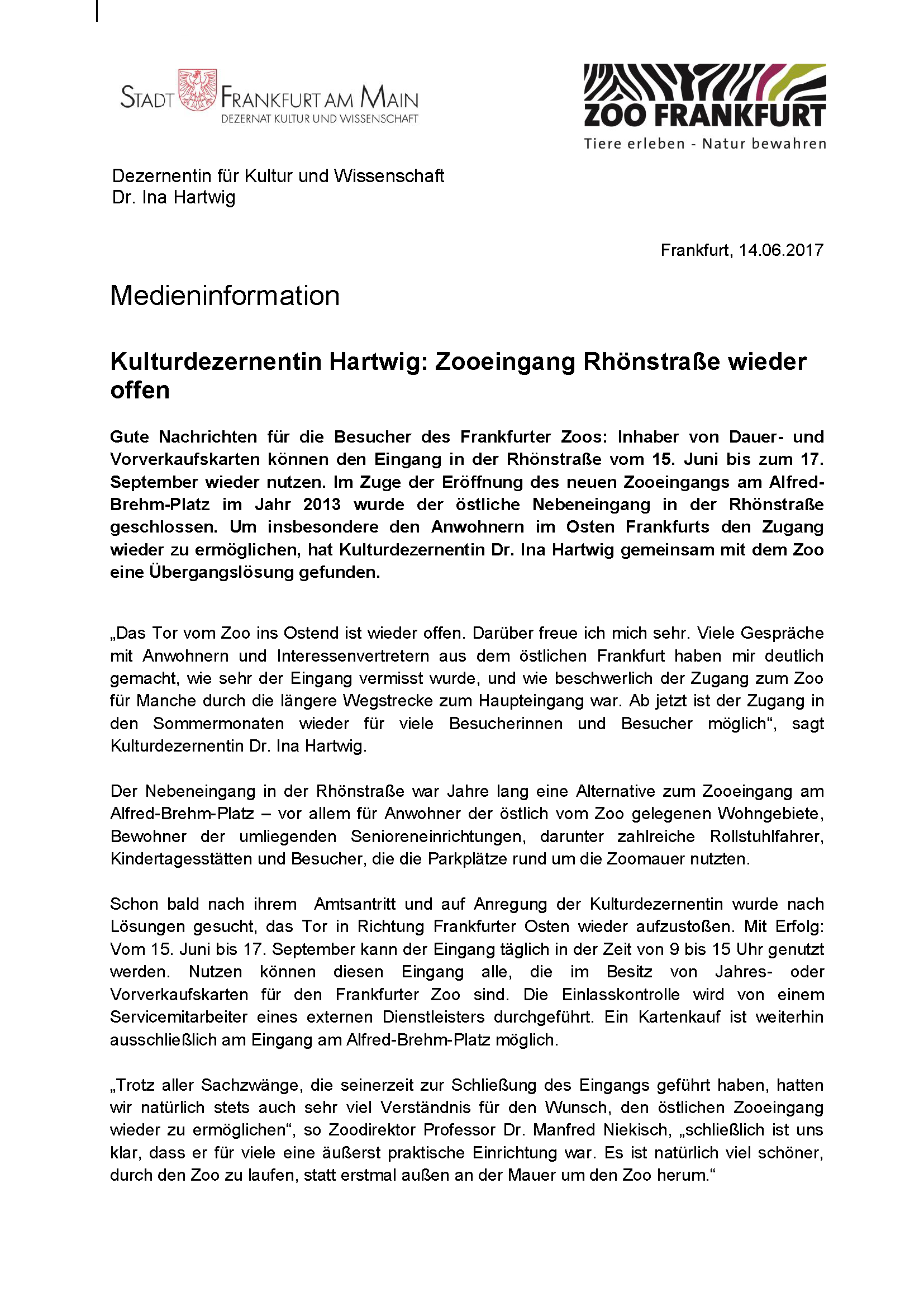 STADT FRANKFURT AM MAIN
DEZERNAT KULTUR UND WISSENSCHAFT

ZOO FRANKFURT
Tiere erleben - Natur bewahren

Dezernentin für Kultur und Wissenschaft
Dr. Ina Hartwig

Frankfurt, 14.06.2017

Medieninformation

Kulturdezernentin Hartwig: Zooeingang Rhönstraße wieder offen

Gute Nachrichten für die Besucher des Frankfurter Zoos: Inhaber von Dauer- und Vorverkaufskarten können den Eingang in der Rhönstraße vom 15. Juni bis zum 17. September wieder nutzen. Im Zuge der Eröffnung des neuen Zooeingangs am Alfred-Brehm-Platz im Jahr 2013 wurde der östliche Nebeneingang in der Rhönstraße geschlossen. Um insbesondere den Anwohnern im Osten Frankfurts den Zugang wieder zu ermöglichen, hat Kulturdezernentin Dr. Ina Hartwig gemeinsam mit dem Zoo eine Übergangslösung gefunden.

„Das Tor vom Zoo ins Ostend ist wieder offen. Darüber freue ich mich sehr. Viele Gespräche mit Anwohnern und Interessenvertretern aus dem östlichen Frankfurt haben mir deutlich gemacht, wie sehr der Eingang vermisst wurde, und wie beschwerlich der Zugang zum Zoo für Manche durch die längere Wegstrecke zum Haupteingang war. Ab jetzt ist der Zugang in den Sommermonaten wieder für viele Besucherinnen und Besucher möglich“, sagt Kulturdezernentin Dr. Ina Hartwig.

Der Nebeneingang in der Rhönstraße war Jahre lang eine Alternative zum Zooeingang am Alfred-Brehm-Platz – vor allem für Anwohner der östlich vom Zoo gelegenen Wohngebiete, Bewohner der umliegenden Senioreneinrichtungen, darunter zahlreiche Rollstuhlfahrer, Kindertagesstätten und Besucher, die die Parkplätze rund um die Zoomauer nutzten.

Schon bald nach ihrem Amtsantritt und auf Anregung der Kulturdezernentin wurde nach Lösungen gesucht, das Tor in Richtung Frankfurter Osten wieder aufzustoßen. Mit Erfolg: Vom 15. Juni bis 17. September kann der Eingang täglich in der Zeit von 9 bis 15 Uhr genutzt werden. Nutzen können diesen Eingang alle, die im Besitz von Jahres- oder Vorverkaufskarten für den Frankfurter Zoo sind. Die Einlasskontrolle wird von einem Servicemitarbeiter eines externen Dienstleisters durchgeführt. Ein Kartenkauf ist weiterhin ausschließlich am Eingang am Alfred-Brehm-Platz möglich.

„Trotz aller Sachzwänge, die seinerzeit zur Schließung des Eingangs geführt haben, hatten wir natürlich stets auch sehr viel Verständnis für den Wunsch, den östlichen Zooeingang wieder zu ermöglichen“, so Zoodirektor Professor Dr. Manfred Niekisch, „schließlich ist uns klar, dass er für viele eine äußerst praktische Einrichtung war. Es ist natürlich viel schöner, durch den Zoo zu laufen, statt erstmal außen an der Mauer um den Zoo herum.“